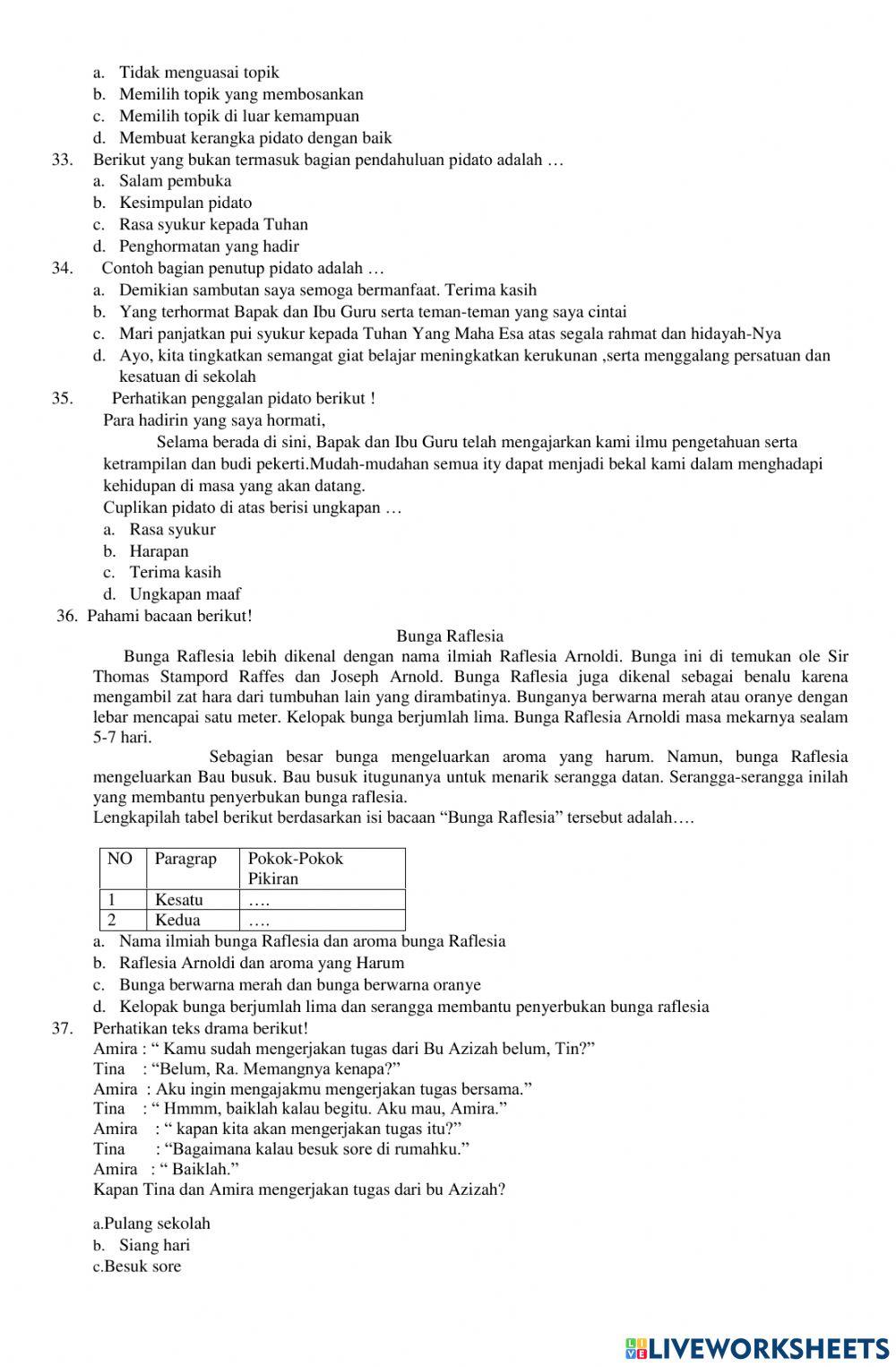 a. Tidak menguasai topik
b. Memilih topik yang membosankan
c. Memilih topik di luar kemampuan
d. Membuat kerangka pidato dengan baik
33. Berikut yang bukan termasuk bagian pendahuluan pidato adalah …
a. Salam pembuka
b. Kesimpulan pidato
c. Rasa syukur kepada Tuhan
d. Penghormatan yang hadir
34. Contoh bagian penutup pidato adalah …
a. Demikian sambutan saya semoga bermanfaat. Terima kasih
b. Yang terhormat Bapak dan Ibu Guru serta teman-teman yang saya cintai
c. Mari panjatkan pui syukur kepada Tuhan Yang Maha Esa atas segala rahmat dan hidayah-Nya
d. Ayo, kita tingkatkan semangat giat belajar meningkatkan kerukunan ,serta menggalang persatuan dan kesatuan di sekolah
35. Perhatikan penggalan pidato berikut !
Para hadirin yang saya hormati,
Selama berada di sini, Bapak dan Ibu Guru telah mengajarkan kami ilmu pengetahuan serta ketrampilan dan budi pekerti.Mudah-mudahan semua ity dapat menjadi bekal kami dalam menghadapi kehidupan di masa yang akan datang.
Cuplikan pidato di atas berisi ungkapan …
a. Rasa syukur
b. Harapan
c. Terima kasih
d. Ungkapan maaf
36. Pahami bacaan berikut!
Bunga Raflesia
Bunga Raflesia lebih dikenal dengan nama ilmiah Raflesia Arnoldi. Bunga ini di temukan ole Sir Thomas Stampord Raffes dan Joseph Arnold. Bunga Raflesia juga dikenal sebagai benalu karena mengambil zat hara dari tumbuhan lain yang dirambatinya. Bunganya berwarna merah atau oranye dengan lebar mencapai satu meter. Kelopak bunga berjumlah lima. Bunga Raflesia Arnoldi masa mekarnya sealam 5-7 hari.
Sebagian besar bunga mengeluarkan aroma yang harum. Namun, bunga Raflesia mengeluarkan Bau busuk. Bau busuk itugunanya untuk menarik serangga datan. Serangga-serangga inilah yang membantu penyerbukan bunga raflesia.
Lengkapilah tabel berikut berdasarkan isi bacaan “Bunga Raflesia” tersebut adalah….

| NO | Paragrap | Pokok-Pokok Pikiran |
|---|---|---|
| 1 | Kesatu | …. |
| 2 | Kedua | …. |

a. Nama ilmiah bunga Raflesia dan aroma bunga Raflesia
b. Raflesia Arnoldi dan aroma yang Harum
c. Bunga berwarna merah dan bunga berwarna oranye
d. Kelopak bunga berjumlah lima dan serangga membantu penyerbukan bunga raflesia
37. Perhatikan teks drama berikut!
Amira : “ Kamu sudah mengerjakan tugas dari Bu Azizah belum, Tin?”
Tina : “Belum, Ra. Memangnya kenapa?”
Amira : Aku ingin mengajakmu mengerjakan tugas bersama.”
Tina : “ Hmmm, baiklah kalau begitu. Aku mau, Amira.”
Amira : “ kapan kita akan mengerjakan tugas itu?”
Tina : “Bagaimana kalau besuk sore di rumahku.”
Amira : “ Baiklah.”
Kapan Tina dan Amira mengerjakan tugas dari bu Azizah?

a.Pulang sekolah
b. Siang hari
c.Besuk sore

LIVEWORKSHEETS